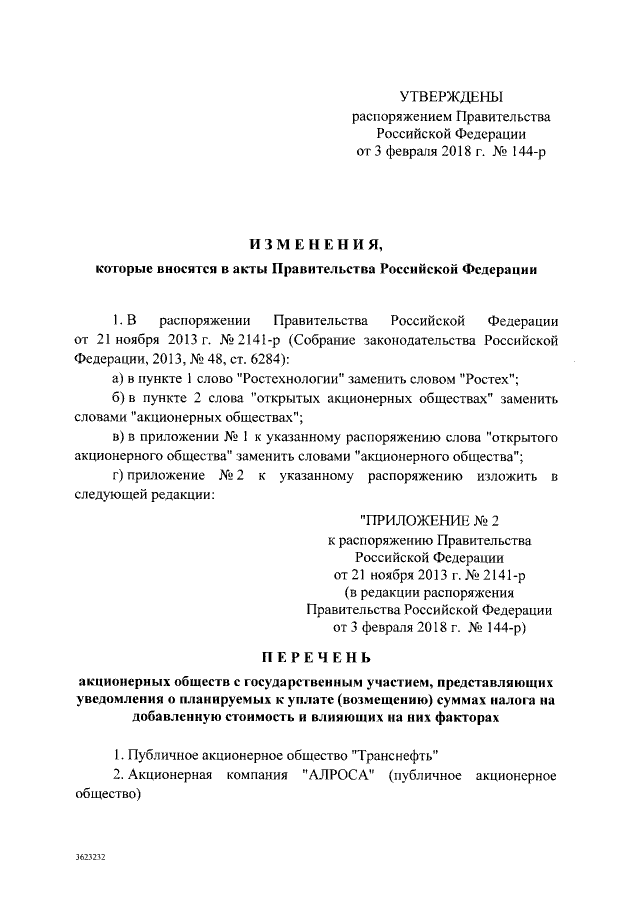 УТВЕРЖДЕНЫ
распоряжением Правительства Российской Федерации
от 3 февраля 2018 г. № 144-р

ИЗМЕНЕНИЯ,
которые вносятся в акты Правительства Российской Федерации

1. В распоряжении Правительства Российской Федерации от 21 ноября 2013 г. № 2141-р (Собрание законодательства Российской Федерации, 2013, № 48, ст. 6284):

а) в пункте 1 слово "Ростехнологии" заменить словом "Ростех";

б) в пункте 2 слова "открытых акционерных обществах" заменить словами "акционерных обществах";

в) в приложении № 1 к указанному распоряжению слова "открытого акционерного общества" заменить словами "акционерного общества";

г) приложение № 2 к указанному распоряжению изложить в следующей редакции:

"ПРИЛОЖЕНИЕ № 2
к распоряжению Правительства Российской Федерации
от 21 ноября 2013 г. № 2141-р
(в редакции распоряжения Правительства Российской Федерации
от 3 февраля 2018 г. № 144-р)

ПЕРЕЧЕНЬ

акционерных обществ с государственным участием, представляющих уведомления о планируемых к уплате (возмещению) суммах налога на добавленную стоимость и влияющих на них факторах

1. Публичное акционерное общество "Транснефть"

2. Акционерная компания "АЛРОСА" (публичное акционерное общество)

3623232